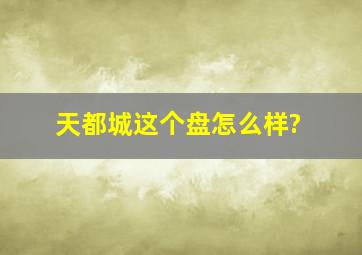 天都城这个盘怎么样?